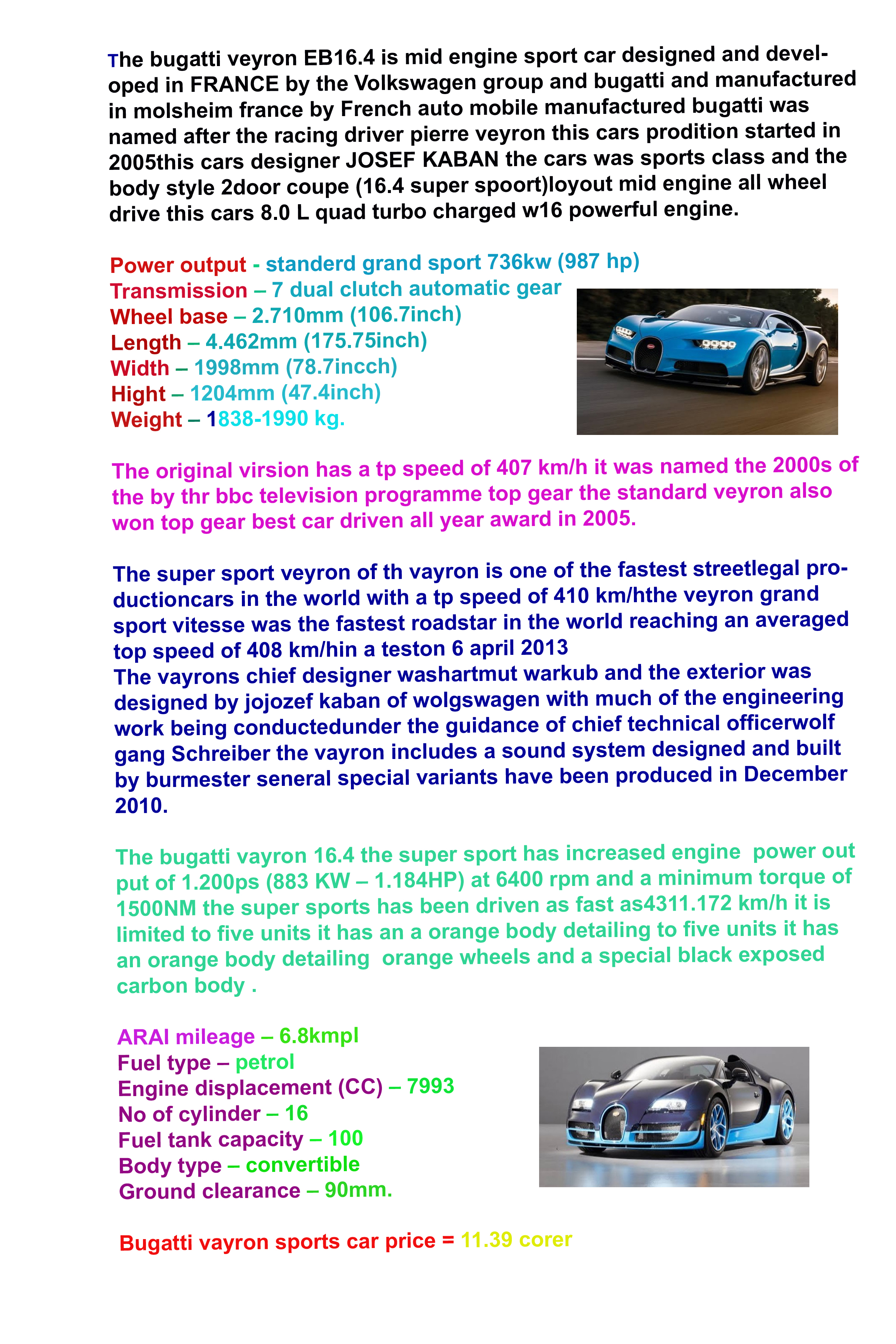 The bugatti veyron EB16.4 is mid engine sport car designed and developed in FRANCE by the Volkswagen group and bugatti and manufactured in molsheim france by French auto mobile manufactured bugatti was named after the racing driver pierre veyron this cars prodition started in 2005this cars designer JOSEF KABAN the cars was sports class and the body style 2door coupe (16.4 super spoort)loyout mid engine all wheel drive this cars 8.0 L quad turbo charged w16 powerful engine.

Power output - standerd grand sport 736kw (987 hp)
Transmission – 7 dual clutch automatic gear
Wheel base – 2.710mm (106.7inch)
Length – 4.462mm (175.75inch)
Width – 1998mm (78.7incch)
Hight – 1204mm (47.4inch)
Weight – 1838-1990 kg.

The original virsion has a tp speed of 407 km/h it was named the 2000s of the by thr bbc television programme top gear the standard veyron also won top gear best car driven all year award in 2005.

The super sport veyron of th vayron is one of the fastest streetlegal productioncars in the world with a tp speed of 410 km/hthe veyron grand sport vitesse was the fastest roadstar in the world reaching an averaged top speed of 408 km/hin a teston 6 april 2013
The vayrons chief designer washartmut warkub and the exterior was designed by jojozef kaban of wolgswagen with much of the engineering work being conductedunder the guidance of chief technical officerwolf gang Schreiber the vayron includes a sound system designed and built by burmester seneral special variants have been produced in December 2010.

The bugatti vayron 16.4 the super sport has increased engine power out put of 1.200ps (883 KW – 1.184HP) at 6400 rpm and a minimum torque of 1500NM the super sports has been driven as fast as4311.172 km/h it is limited to five units it has an a orange body detailing to five units it has an orange body detailing orange wheels and a special black exposed carbon body .

ARAI mileage – 6.8kmpl
Fuel type – petrol
Engine displacement (CC) – 7993
No of cylinder – 16
Fuel tank capacity – 100
Body type – convertible
Ground clearance – 90mm.

Bugatti vayron sports car price = 11.39 corer